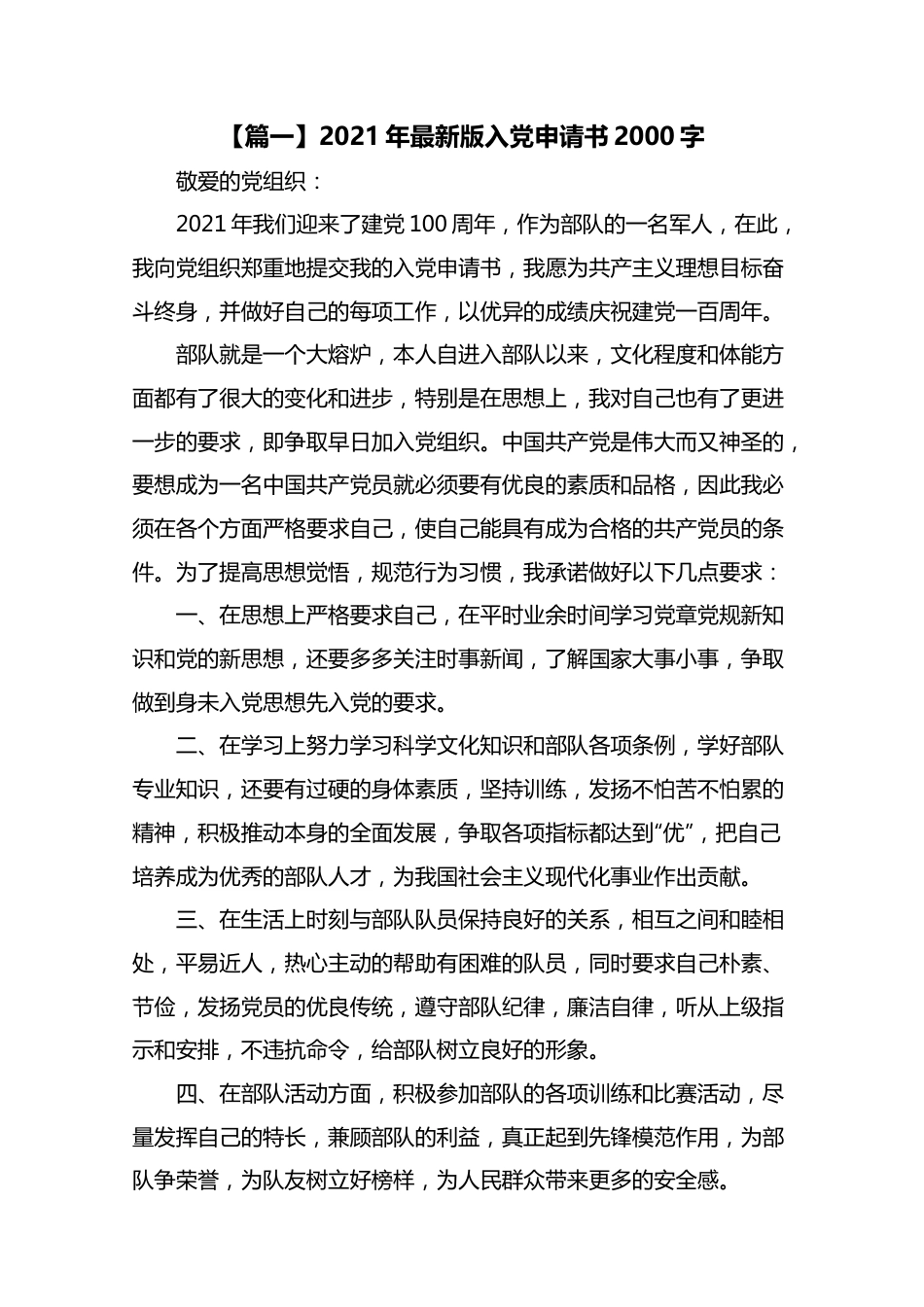 【篇一】2021年最新版入党申请书2000字

敬爱的党组织：

2021年我们迎来了建党100周年，作为部队的一名军人，在此，我向党组织郑重地提交我的入党申请书，我愿为共产主义理想目标奋斗终身，并做好自己的每项工作，以优异的成绩庆祝建党一百周年。

部队就是一个大熔炉，本人自进入部队以来，文化程度和体能方面都有了很大的变化和进步，特别是在思想上，我对自己也有了更进一步的要求，即争取早日加入党组织。中国共产党是伟大而又神圣的，要想成为一名中国共产党员就必须要有优良的素质和品格，因此我必须在各个方面严格要求自己，使自己能具有成为合格的共产党员的条件。为了提高思想觉悟，规范行为习惯，我承诺做好以下几点要求：

一、在思想上严格要求自己，在平时业余时间学习党章党规新知识和党的新思想，还要多多关注时事新闻，了解国家大事小事，争取做到身未入党思想先入党的要求。

二、在学习上努力学习科学文化知识和部队各项条例，学好部队专业知识，还要有过硬的身体素质，坚持训练，发扬不怕苦不怕累的精神，积极推动本身的全面发展，争取各项指标都达到“优”，把自己培养成为优秀的部队人才，为我国社会主义现代化事业作出贡献。

三、在生活上时刻与部队队员保持良好的关系，相互之间和睦相处，平易近人，热心主动的帮助有困难的队员，同时要求自己朴素、节俭，发扬党员的优良传统，遵守部队纪律，廉洁自律，听从上级指示和安排，不违抗命令，给部队树立良好的形象。

四、在部队活动方面，积极参加部队的各项训练和比赛活动，尽量发挥自己的特长，兼顾部队的利益，真正起到先锋模范作用，为部队争荣誉，为队友树立好榜样，为人民群众带来更多的安全感。